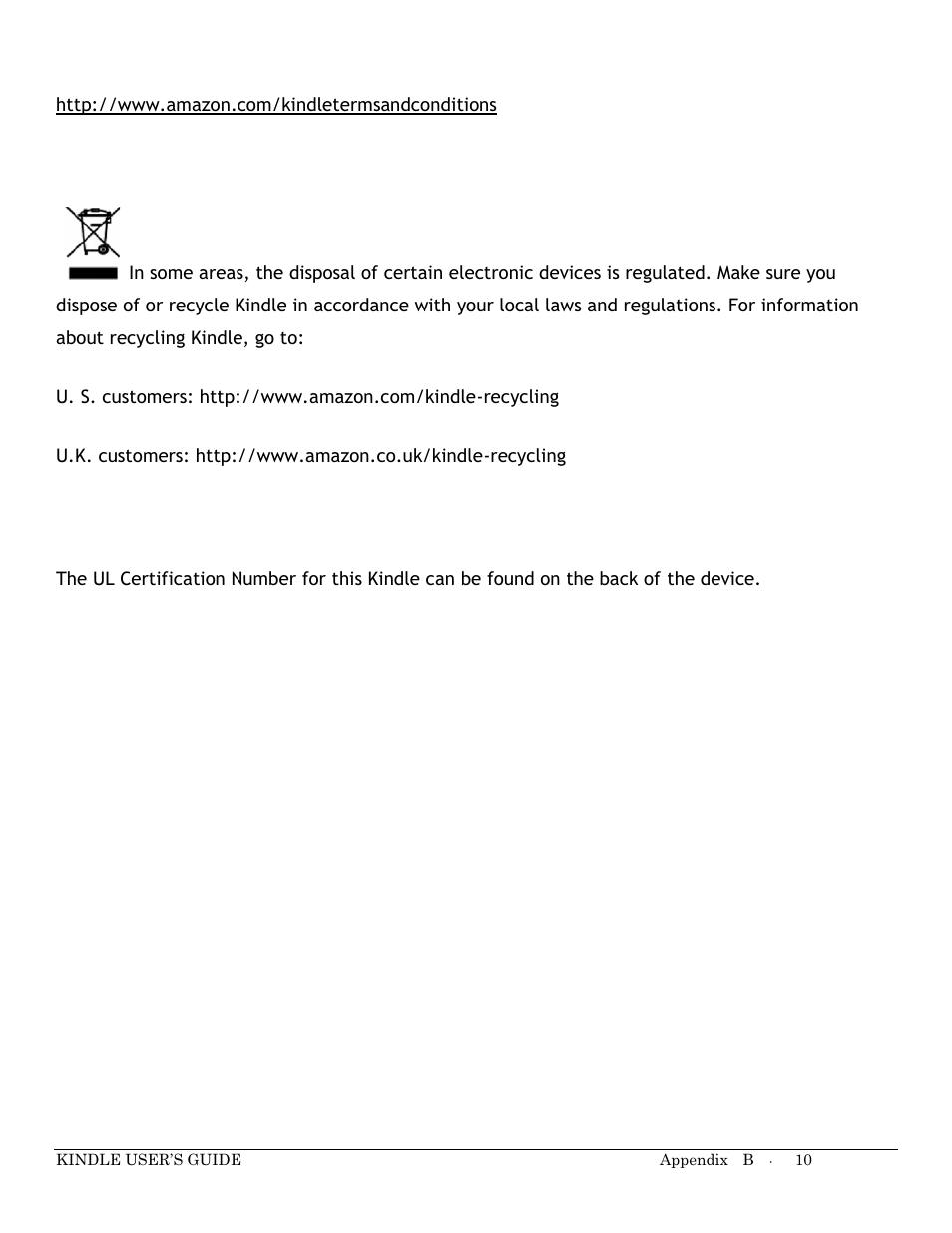 http://www.amazon.com/kindletermsandconditions

In some areas, the disposal of certain electronic devices is regulated. Make sure you dispose of or recycle Kindle in accordance with your local laws and regulations. For information about recycling Kindle, go to:

U. S. customers: http://www.amazon.com/kindle-recycling

U.K. customers: http://www.amazon.co.uk/kindle-recycling

The UL Certification Number for this Kindle can be found on the back of the device.

KINDLE USER'S GUIDE

Appendix B · 10